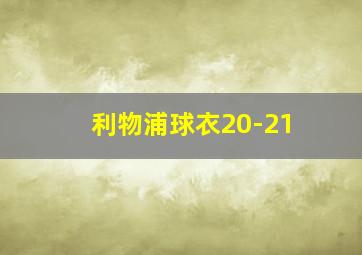 利物浦球衣20-21